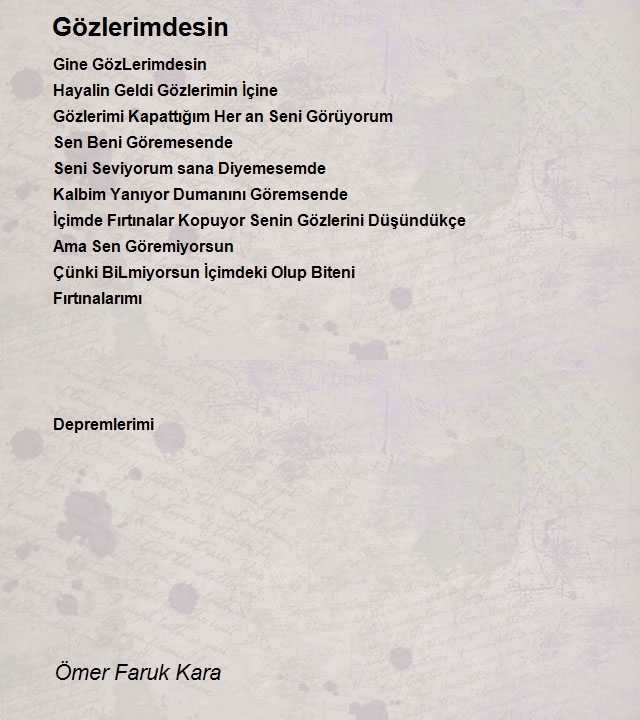 Gözlerimdesin

Gine GözLerimdesin
Hayalin Geldi Gözlerimin İçine
Gözlerimi Kapattığım Her an Seni Görüyorum
Sen Beni Göremesende
Seni Seviyorum sana Diyemesemde
Kalbim Yanıyor Dumanını Göremsende
İçimde Fırtınalar Kopuyor Senin Gözlerini Düşündükçe
Ama Sen Göremiyorsun
Çünki BiLmiyorsun İçimdeki Olup Biteni
Fırtınalarımı

Depremlerimi

Ömer Faruk Kara